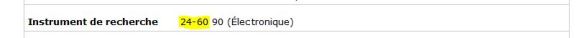 Instrument de recherche 24-60 90 (Électronique)